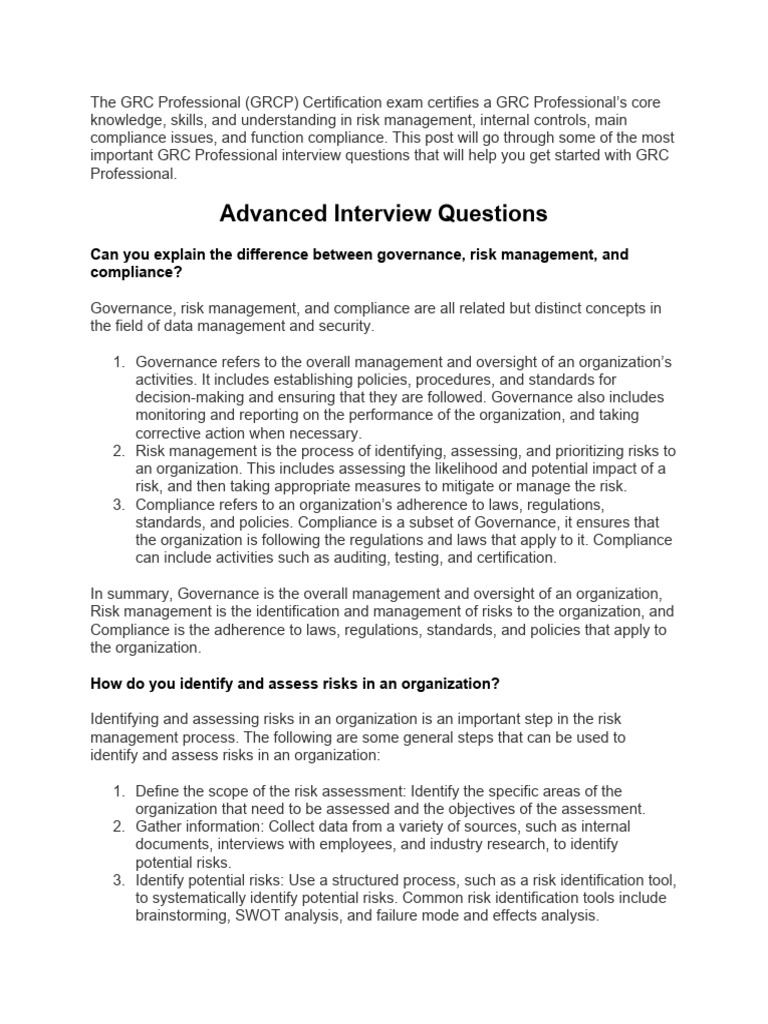 The GRC Professional (GRCP) Certification exam certifies a GRC Professional's core knowledge, skills, and understanding in risk management, internal controls, main compliance issues, and function compliance. This post will go through some of the most important GRC Professional interview questions that will help you get started with GRC Professional.

Advanced Interview Questions

Can you explain the difference between governance, risk management, and compliance?

Governance, risk management, and compliance are all related but distinct concepts in the field of data management and security.

1. Governance refers to the overall management and oversight of an organization's activities. It includes establishing policies, procedures, and standards for decision-making and ensuring that they are followed. Governance also includes monitoring and reporting on the performance of the organization, and taking corrective action when necessary.
2. Risk management is the process of identifying, assessing, and prioritizing risks to an organization. This includes assessing the likelihood and potential impact of a risk, and then taking appropriate measures to mitigate or manage the risk.
3. Compliance refers to an organization's adherence to laws, regulations, standards, and policies. Compliance is a subset of Governance, it ensures that the organization is following the regulations and laws that apply to it. Compliance can include activities such as auditing, testing, and certification.

In summary, Governance is the overall management and oversight of an organization, Risk management is the identification and management of risks to the organization, and Compliance is the adherence to laws, regulations, standards, and policies that apply to the organization.

How do you identify and assess risks in an organization?

Identifying and assessing risks in an organization is an important step in the risk management process. The following are some general steps that can be used to identify and assess risks in an organization:

1. Define the scope of the risk assessment: Identify the specific areas of the organization that need to be assessed and the objectives of the assessment.
2. Gather information: Collect data from a variety of sources, such as internal documents, interviews with employees, and industry research, to identify potential risks.
3. Identify potential risks: Use a structured process, such as a risk identification tool, to systematically identify potential risks. Common risk identification tools include brainstorming, SWOT analysis, and failure mode and effects analysis.